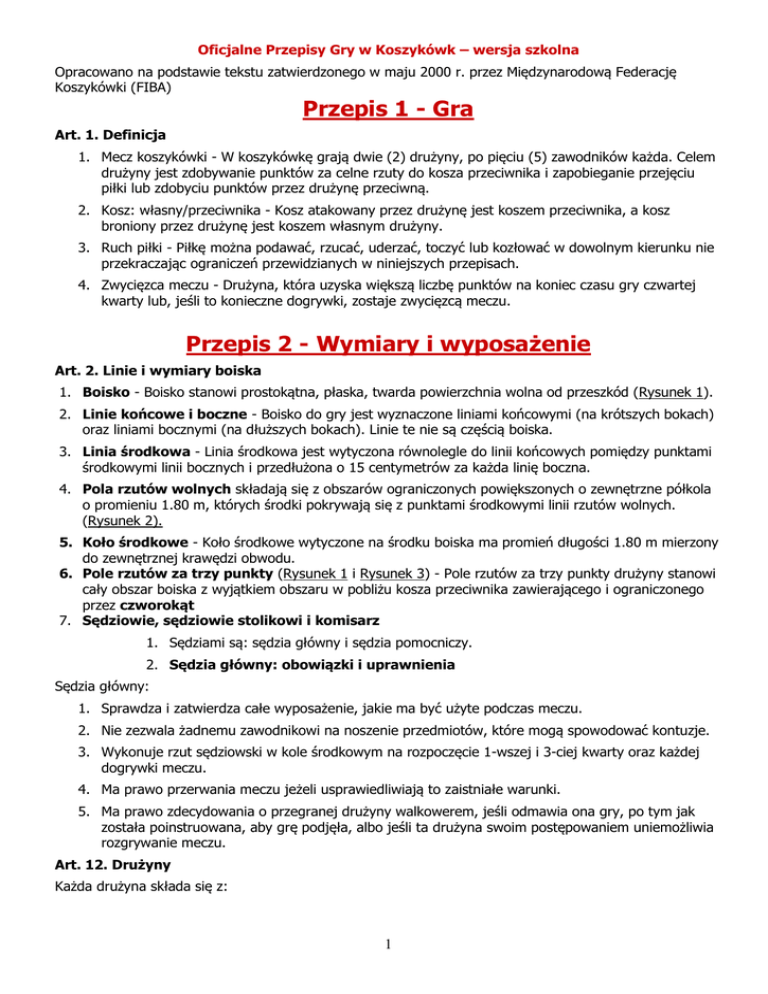 Oficjalne Przepisy Gry w Koszykówk – wersja szkolna

Opracowano na podstawie tekstu zatwierdzonego w maju 2000 r. przez Międzynarodową Federację Koszykówki (FIBA)

Przepis 1 - Gra

Art. 1. Definicja

1. Mecz koszykówki - W koszykówkę grają dwie (2) drużyny, po pięciu (5) zawodników każda. Celem drużyny jest zdobywanie punktów za celne rzuty do kosza przeciwnika i zapobieganie przejęciu piłki lub zdobyciu punktów przez drużynę przeciwną.

2. Kosz: własny/przeciwnika - Kosz atakowany przez drużynę jest koszem przeciwnika, a kosz broniony przez drużynę jest koszem własnym drużyny.

3. Ruch piłki - Piłkę można podawać, rzucać, uderzać, toczyć lub kozłować w dowolnym kierunku nie przekraczając ograniczeń przewidzianych w niniejszych przepisach.

4. Zwycięzca meczu - Drużyna, która uzyska większą liczbę punktów na koniec czasu gry czwartej kwarty lub, jeśli to konieczne dogrywki, zostaje zwycięzcą meczu.

Przepis 2 - Wymiary i wyposażenie

Art. 2. Linie i wymiary boiska

1. Boisko - Boisko stanowi prostokątna, płaska, twarda powierzchnia wolna od przeszkód (Rysunek 1).

2. Linie końcowe i boczne - Boisko do gry jest wyznaczone liniami końcowymi (na krótszych bokach) oraz liniami bocznymi (na dłuższych bokach). Linie te nie są częścią boiska.

3. Linia środkowa - Linia środkowa jest wytyczona równolegle do linii końcowych pomiędzy punktami środkowymi linii bocznych i przedłużona o 15 centymetrów za każda linię boczna.

4. Pola rzutów wolnych składają się z obszarów ograniczonych powiększonych o zewnętrzne półkola o promieniu 1.80 m, których środki pokrywają się z punktami środkowymi linii rzutów wolnych. (Rysunek 2).

5. Koło środkowe - Koło środkowe wytyczone na środku boiska ma promień długości 1.80 m mierzony do zewnętrznej krawędzi obwodu.

6. Pole rzutów za trzy punkty (Rysunek 1 i Rysunek 3) - Pole rzutów za trzy punkty drużyny stanowi cały obszar boiska z wyjątkiem obszaru w pobliżu kosza przeciwnika zawierającego i ograniczonego przez czworokąt

7. Sędziowie, sędziowie stolikowi i komisarz

1. Sędziami są: sędzia główny i sędzia pomocniczy.

2. Sędzia główny: obowiązki i uprawnienia

Sędzia główny:

1. Sprawdza i zatwierdza całe wyposażenie, jakie ma być użyte podczas meczu.

2. Nie zezwala żadnemu zawodnikowi na noszenie przedmiotów, które mogą spowodować kontuzje.

3. Wykonuje rzut sędziowski w kole środkowym na rozpoczęcie 1-wszej i 3-ciej kwarty oraz każdej dogrywki meczu.

4. Ma prawo przerwania meczu jeżeli usprawiedliwiają to zaistniałe warunki.

5. Ma prawo zdecydowania o przegranej drużyny walkowerem, jeśli odmawia ona gry, po tym jak została poinstruowana, aby grę podjęła, albo jeśli ta drużyna swoim postępowaniem uniemożliwia rozgrywanie meczu.

Art. 12. Drużyny

Każda drużyna składa się z:

1